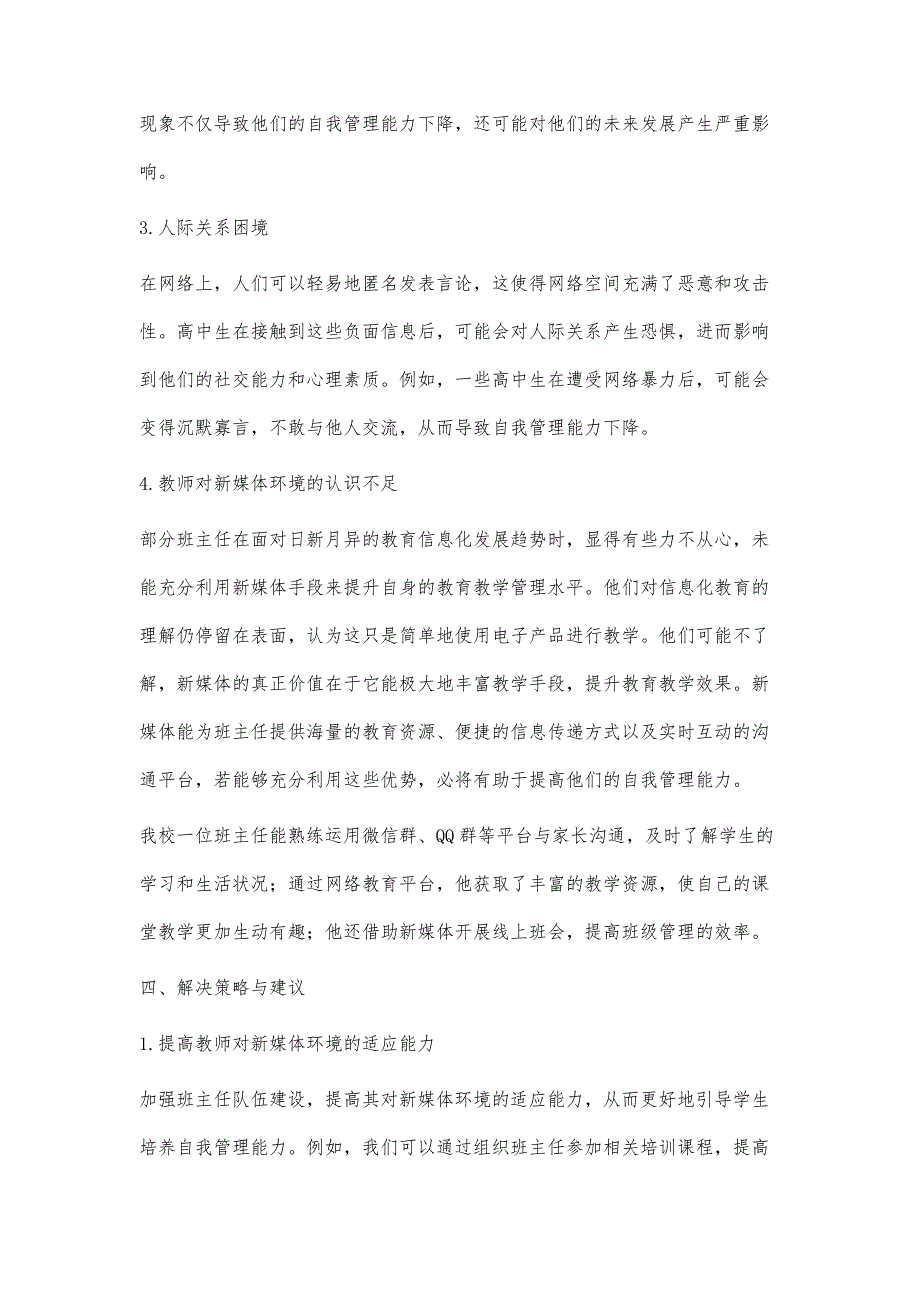 现象不仅导致他们的自我管理能力下降，还可能对他们的未来发展产生严重影响。

3.人际关系困境

在网络上，人们可以轻易地匿名发表言论，这使得网络空间充满了恶意和攻击性。高中生在接触到这些负面信息后，可能会对人际关系产生恐惧，进而影响到他们的社交能力和心理素质。例如，一些高中生在遭受网络暴力后，可能会变得沉默寡言，不敢与他人交流，从而导致自我管理能力下降。

4.教师对新媒体环境的认识不足

部分班主任在面对日新月异的教育信息化发展趋势时，显得有些力不从心，未能充分利用新媒体手段来提升自身的教育教学管理水平。他们对信息化教育的理解仍停留在表面，认为这只是简单地使用电子产品进行教学。他们可能不了解，新媒体的真正价值在于它能极大地丰富教学手段，提升教育教学效果。新媒体能为班主任提供海量的教育资源、便捷的信息传递方式以及实时互动的沟通平台，若能够充分利用这些优势，必将有助于提高他们的自我管理能力。

我校一位班主任能熟练运用微信群、QQ群等平台与家长沟通，及时了解学生的学习和生活状况；通过网络教育平台，他获取了丰富的教学资源，使自己的课堂教学更加生动有趣；他还借助新媒体开展线上班会，提高班级管理的效率。

四、解决策略与建议

1.提高教师对新媒体环境的适应能力

加强班主任队伍建设，提高其对新媒体环境的适应能力，从而更好地引导学生培养自我管理能力。例如，我们可以通过组织班主任参加相关培训课程，提高